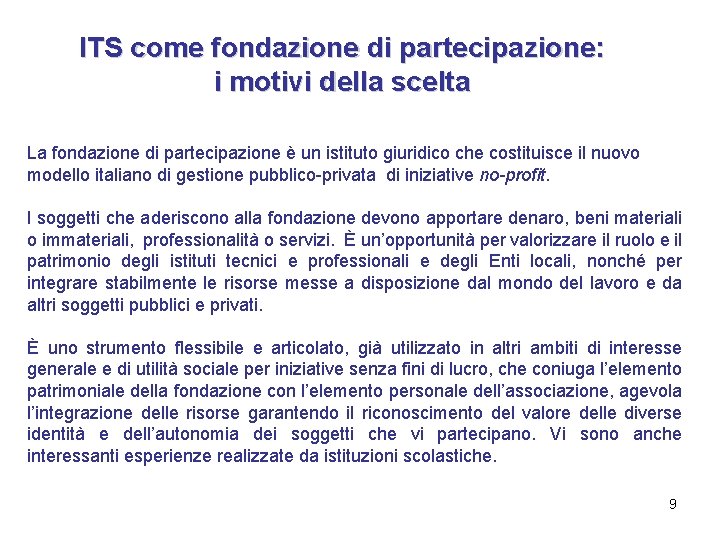 ITS come fondazione di partecipazione:
i motivi della scelta

La fondazione di partecipazione è un istituto giuridico che costituisce il nuovo modello italiano di gestione pubblico-privata di iniziative no-profit.

I soggetti che aderiscono alla fondazione devono apportare denaro, beni materiali o immateriali, professionalità o servizi. È un'opportunità per valorizzare il ruolo e il patrimonio degli istituti tecnici e professionali e degli Enti locali, nonché per integrare stabilmente le risorse messe a disposizione dal mondo del lavoro e da altri soggetti pubblici e privati.

È uno strumento flessibile e articolato, già utilizzato in altri ambiti di interesse generale e di utilità sociale per iniziative senza fini di lucro, che coniuga l'elemento patrimoniale della fondazione con l'elemento personale dell'associazione, agevola l'integrazione delle risorse garantendo il riconoscimento del valore delle diverse identità e dell'autonomia dei soggetti che vi partecipano. Vi sono anche interessanti esperienze realizzate da istituzioni scolastiche.

9